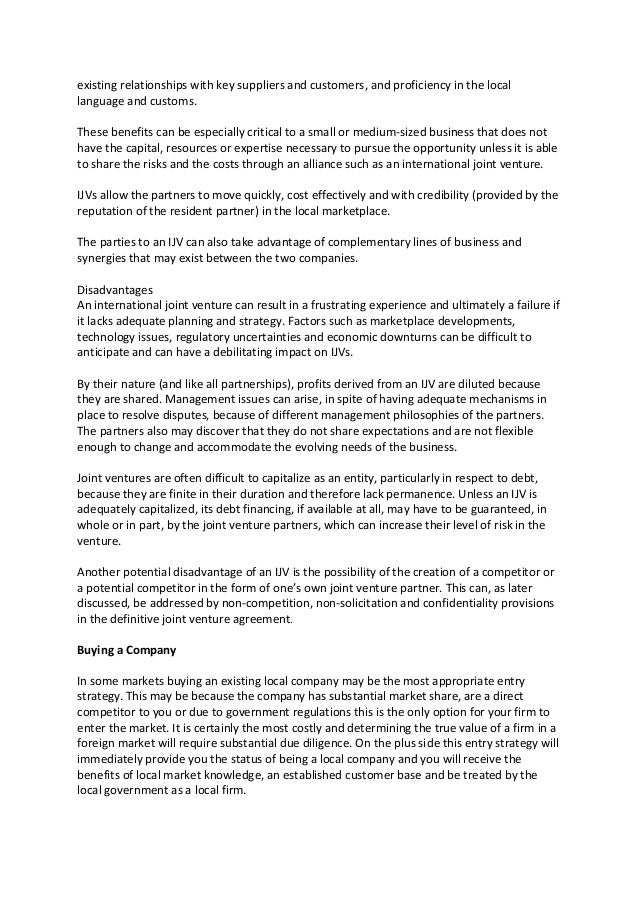 existing relationships with key suppliers and customers, and proficiency in the local language and customs.

These benefits can be especially critical to a small or medium-sized business that does not have the capital, resources or expertise necessary to pursue the opportunity unless it is able to share the risks and the costs through an alliance such as an international joint venture.

IJVs allow the partners to move quickly, cost effectively and with credibility (provided by the reputation of the resident partner) in the local marketplace.

The parties to an IJV can also take advantage of complementary lines of business and synergies that may exist between the two companies.

Disadvantages
An international joint venture can result in a frustrating experience and ultimately a failure if it lacks adequate planning and strategy. Factors such as marketplace developments, technology issues, regulatory uncertainties and economic downturns can be difficult to anticipate and can have a debilitating impact on IJVs.

By their nature (and like all partnerships), profits derived from an IJV are diluted because they are shared. Management issues can arise, in spite of having adequate mechanisms in place to resolve disputes, because of different management philosophies of the partners. The partners also may discover that they do not share expectations and are not flexible enough to change and accommodate the evolving needs of the business.

Joint ventures are often difficult to capitalize as an entity, particularly in respect to debt, because they are finite in their duration and therefore lack permanence. Unless an IJV is adequately capitalized, its debt financing, if available at all, may have to be guaranteed, in whole or in part, by the joint venture partners, which can increase their level of risk in the venture.

Another potential disadvantage of an IJV is the possibility of the creation of a competitor or a potential competitor in the form of one's own joint venture partner. This can, as later discussed, be addressed by non-competition, non-solicitation and confidentiality provisions in the definitive joint venture agreement.

**Buying a Company**

In some markets buying an existing local company may be the most appropriate entry strategy. This may be because the company has substantial market share, are a direct competitor to you or due to government regulations this is the only option for your firm to enter the market. It is certainly the most costly and determining the true value of a firm in a foreign market will require substantial due diligence. On the plus side this entry strategy will immediately provide you the status of being a local company and you will receive the benefits of local market knowledge, an established customer base and be treated by the local government as a local firm.